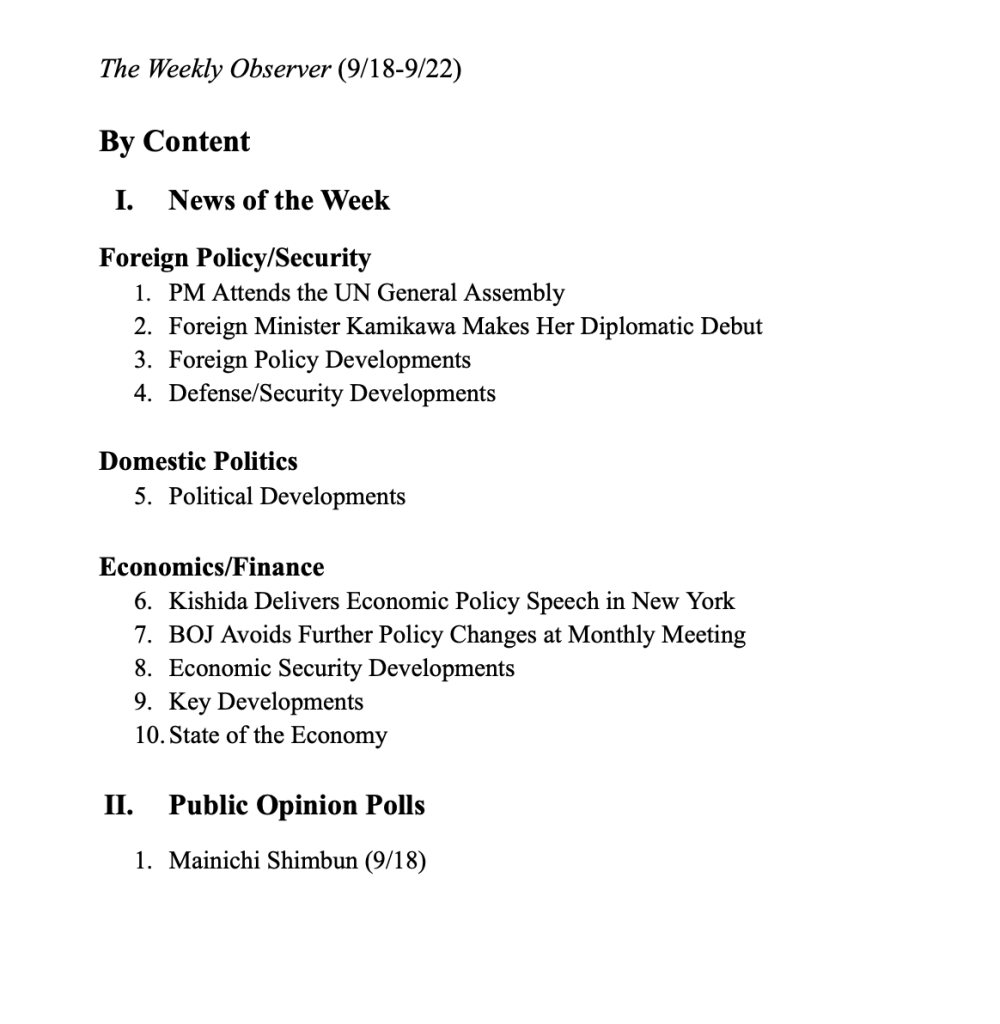 The Weekly Observer (9/18-9/22)

By Content

I. News of the Week

Foreign Policy/Security
1. PM Attends the UN General Assembly
2. Foreign Minister Kamikawa Makes Her Diplomatic Debut
3. Foreign Policy Developments
4. Defense/Security Developments

Domestic Politics
5. Political Developments

Economics/Finance
6. Kishida Delivers Economic Policy Speech in New York
7. BOJ Avoids Further Policy Changes at Monthly Meeting
8. Economic Security Developments
9. Key Developments
10. State of the Economy

II. Public Opinion Polls

1. Mainichi Shimbun (9/18)